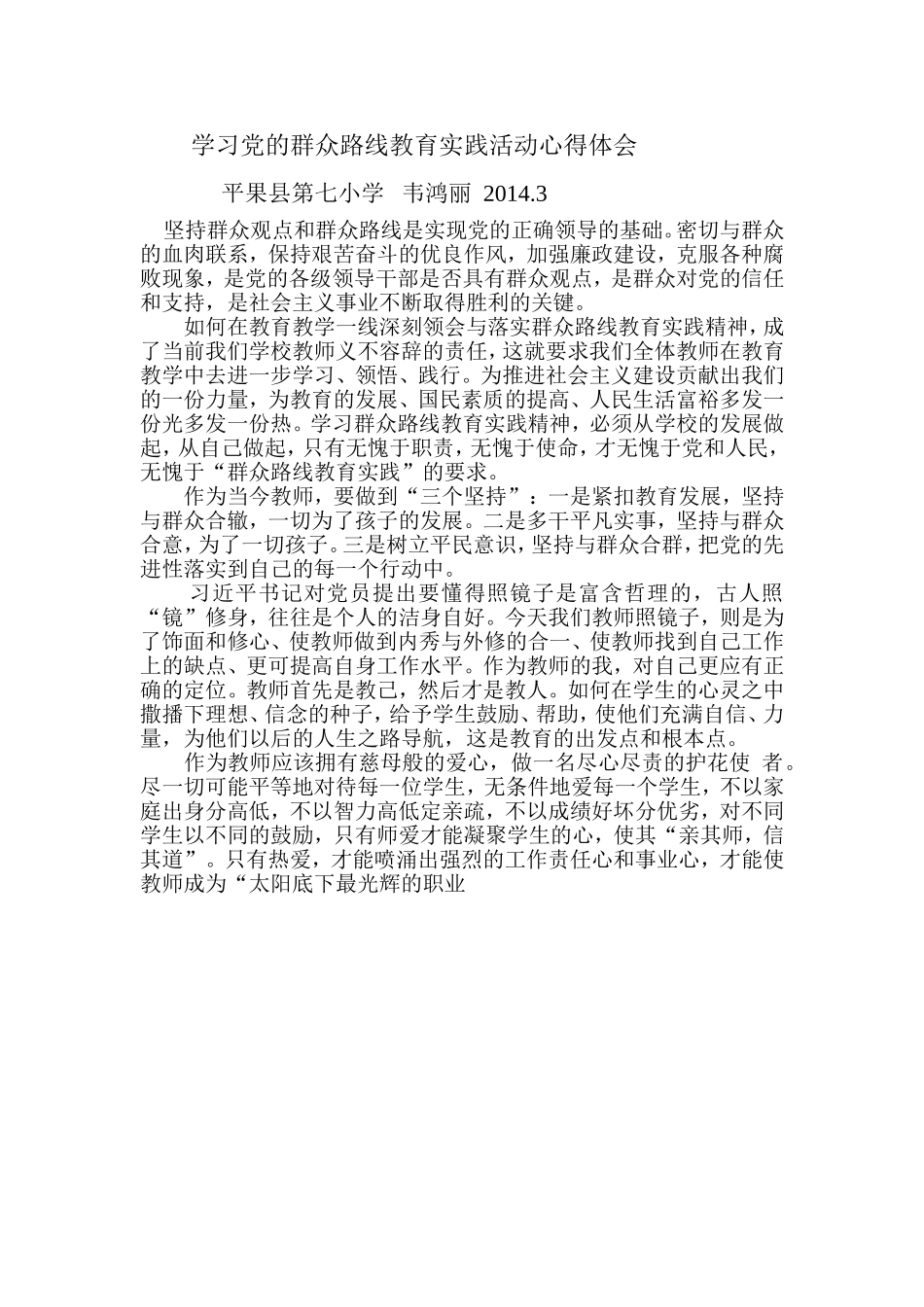 学习党的群众路线教育实践活动心得体会

平果县第七小学 韦鸿丽 2014.3

坚持群众观点和群众路线是实现党的正确领导的基础。密切与群众的血肉联系，保持艰苦奋斗的优良作风，加强廉政建设，克服各种腐败现象，是党的各级领导干部是否具有群众观点，是群众对党的信任和支持，是社会主义事业不断取得胜利的关键。

如何在教育教学一线深刻领会与落实群众路线教育实践精神，成了当前我们学校教师义不容辞的责任，这就要求我们全体教师在教育教学中去进一步学习、领悟、践行。为推进社会主义建设贡献出我们的一份力量，为教育的发展、国民素质的提高、人民生活富裕多发一份光多发一份热。学习群众路线教育实践精神，必须从学校的发展做起，从自己做起，只有无愧于职责，无愧于使命，才无愧于党和人民，无愧于“群众路线教育实践”的要求。

作为当今教师，要做到“三个坚持”：一是紧扣教育发展，坚持与群众合辙，一切为了孩子的发展。二是多干平凡实事，坚持与群众合意，为了一切孩子。三是树立平民意识，坚持与群众合群，把党的先进性落实到自己的每一个行动中。

习近平书记对党员提出要懂得照镜子是富含哲理的，古人照“镜”修身，往往是个人的洁身自好。今天我们教师照镜子，则是为了饰面和修心、使教师做到内秀与外修的合一、使教师找到自己工作上的缺点、更可提高自身工作水平。作为教师的我，对自己更应有正确的定位。教师首先是教己，然后才是教人。如何在学生的心灵之中撒播下理想、信念的种子，给予学生鼓励、帮助，使他们充满自信、力量，为他们以后的人生之路导航，这是教育的出发点和根本点。

作为教师应该拥有慈母般的爱心，做一名尽心尽责的护花使 者。尽一切可能平等地对待每一位学生，无条件地爱每一个学生，不以家庭出身分高低，不以智力高低定亲疏，不以成绩好坏分优劣，对不同学生以不同的鼓励，只有师爱才能凝聚学生的心，使其“亲其师，信其道”。只有热爱，才能喷涌出强烈的工作责任心和事业心，才能使教师成为“太阳底下最光辉的职业